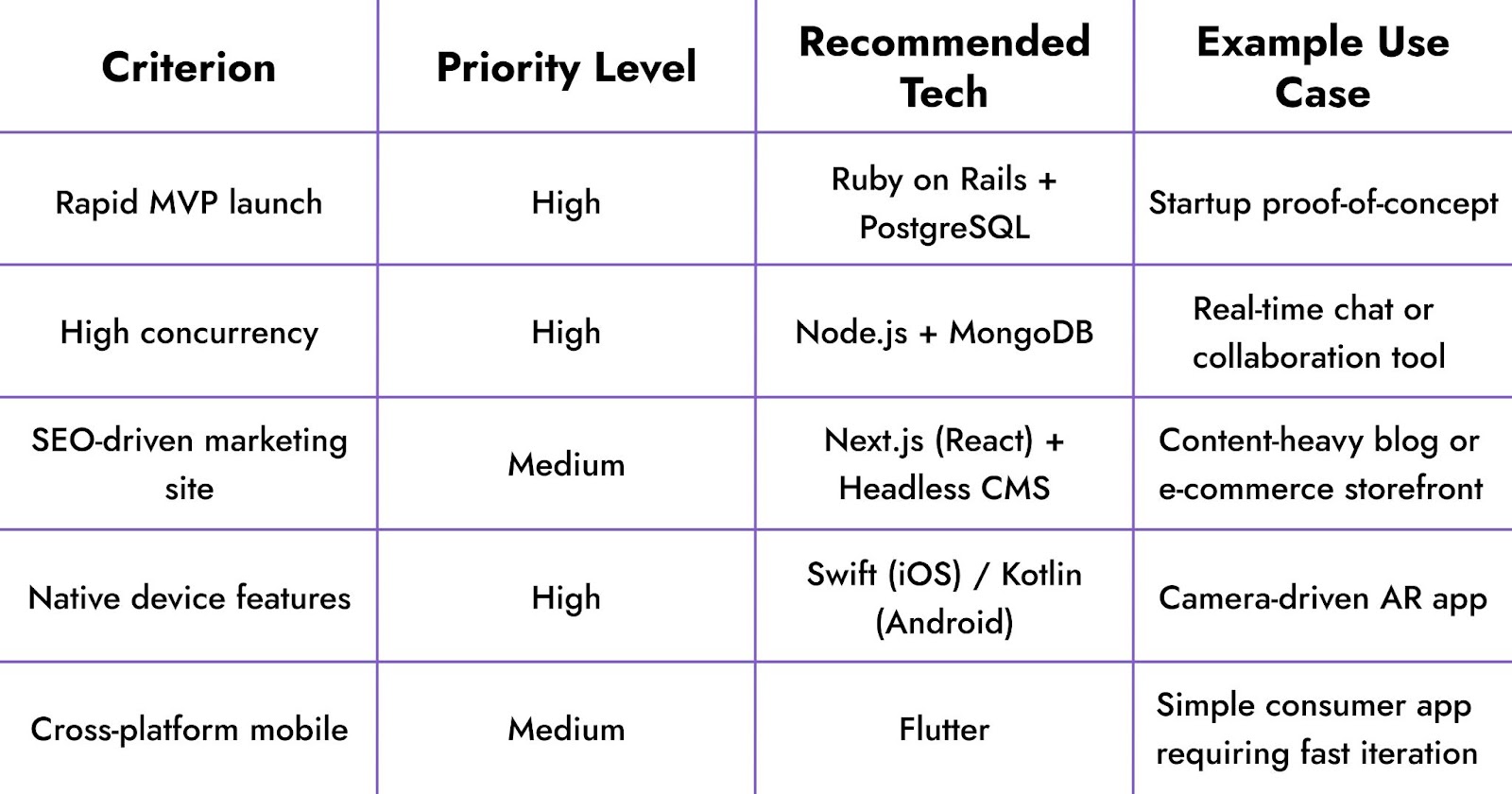 | Criterion | Priority Level | Recommended Tech | Example Use Case |
|---|---|---|---|
| Rapid MVP launch | High | Ruby on Rails + PostgreSQL | Startup proof-of-concept |
| High concurrency | High | Node.js + MongoDB | Real-time chat or collaboration tool |
| SEO-driven marketing site | Medium | Next.js (React) + Headless CMS | Content-heavy blog or e-commerce storefront |
| Native device features | High | Swift (iOS) / Kotlin (Android) | Camera-driven AR app |
| Cross-platform mobile | Medium | Flutter | Simple consumer app requiring fast iteration |